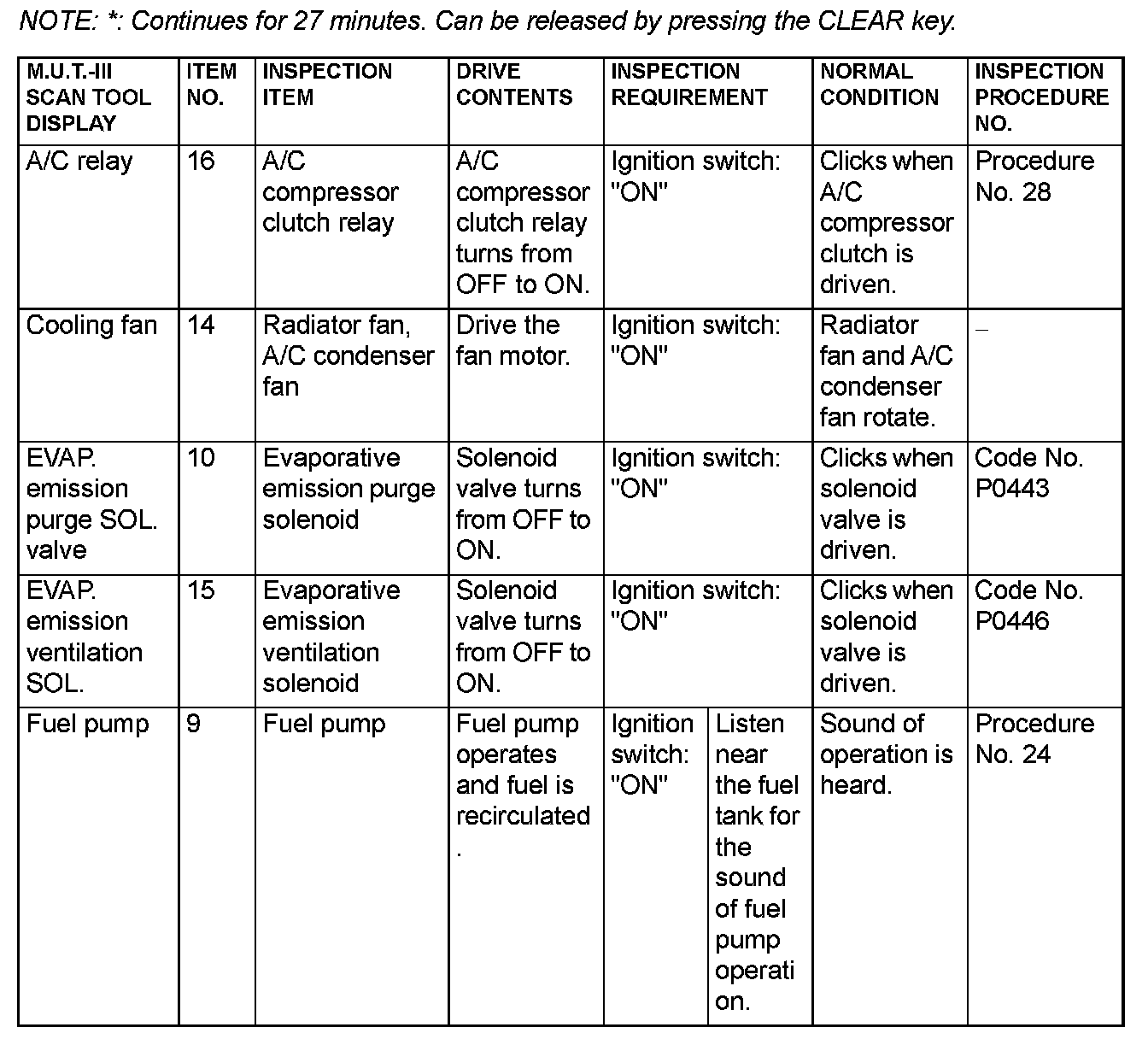 NOTE: *: Continues for 27 minutes. Can be released by pressing the CLEAR key.

| M.U.T.-III SCAN TOOL DISPLAY | ITEM NO. | INSPECTION ITEM | DRIVE CONTENTS | INSPECTION REQUIREMENT | | NORMAL CONDITION | INSPECTION PROCEDURE NO. |
|---|---|---|---|---|---|---|---|
| A/C relay | 16 | A/C compressor clutch relay | A/C compressor clutch relay turns from OFF to ON. | Ignition switch: "ON" | | Clicks when A/C compressor clutch is driven. | Procedure No. 28 |
| Cooling fan | 14 | Radiator fan, A/C condenser fan | Drive the fan motor. | Ignition switch: "ON" | | Radiator fan and A/C condenser fan rotate. | – |
| EVAP. emission purge SOL. valve | 10 | Evaporative emission purge solenoid | Solenoid valve turns from OFF to ON. | Ignition switch: "ON" | | Clicks when solenoid valve is driven. | Code No. P0443 |
| EVAP. emission ventilation SOL. | 15 | Evaporative emission ventilation solenoid | Solenoid valve turns from OFF to ON. | Ignition switch: "ON" | | Clicks when solenoid valve is driven. | Code No. P0446 |
| Fuel pump | 9 | Fuel pump | Fuel pump operates and fuel is recirculated. | Ignition switch: "ON" | Listen near the fuel tank for the sound of fuel pump operation. | Sound of operation is heard. | Procedure No. 24 |